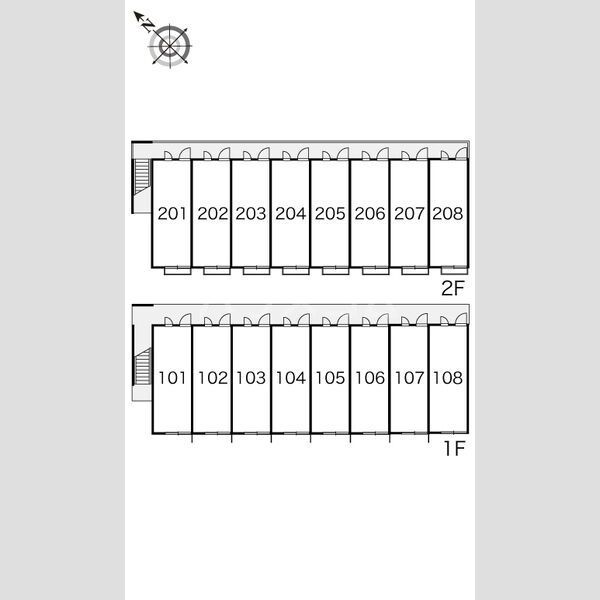 N

201 202 203 204 205 206 207 208

2F

101 102 103 104 105 106 107 108

1F